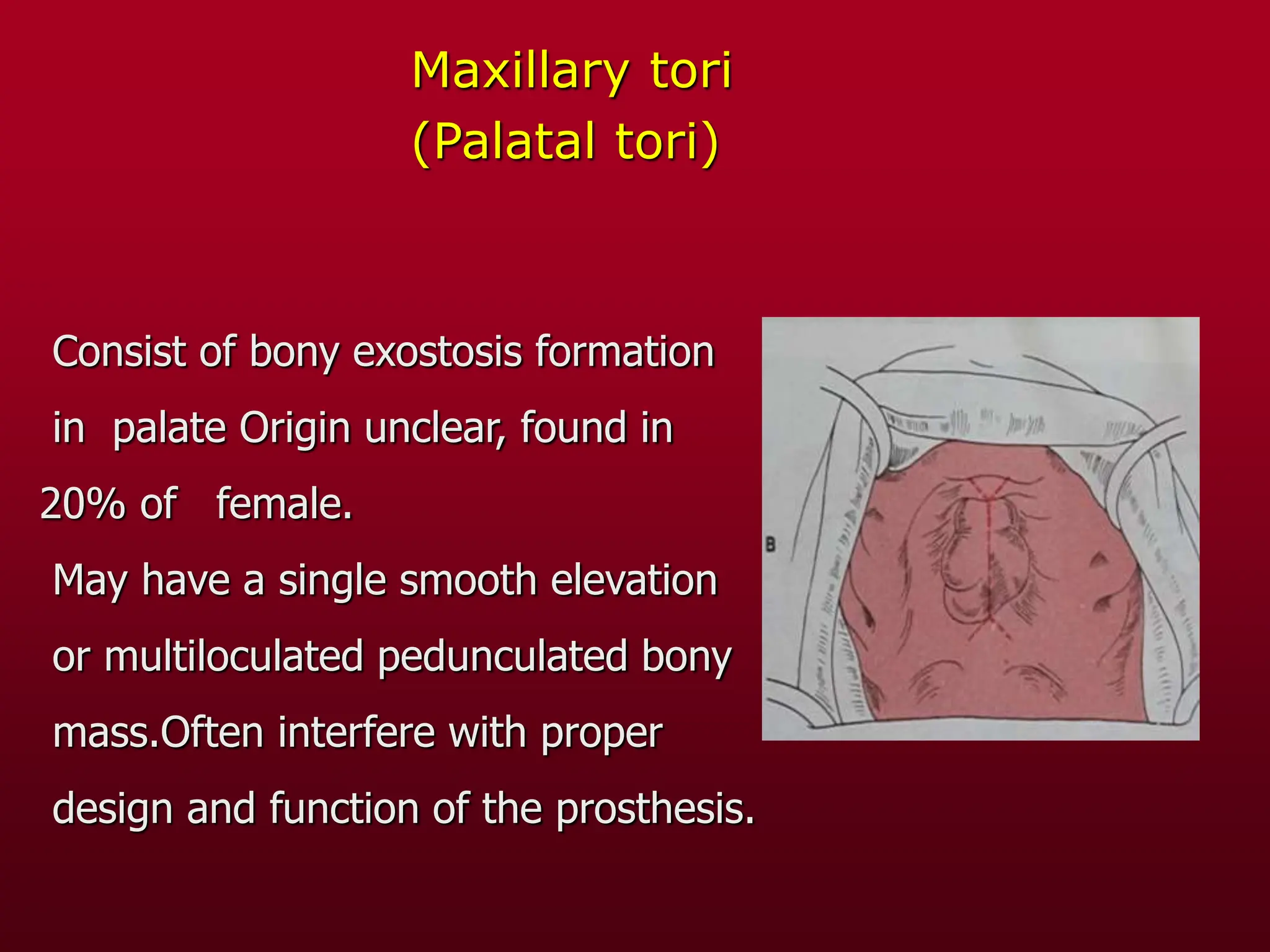 Maxillary tori
(Palatal tori)

Consist of bony exostosis formation in palate Origin unclear, found in 20% of female.

May have a single smooth elevation or multiloculated pedunculated bony mass.Often interfere with proper design and function of the prosthesis.

B